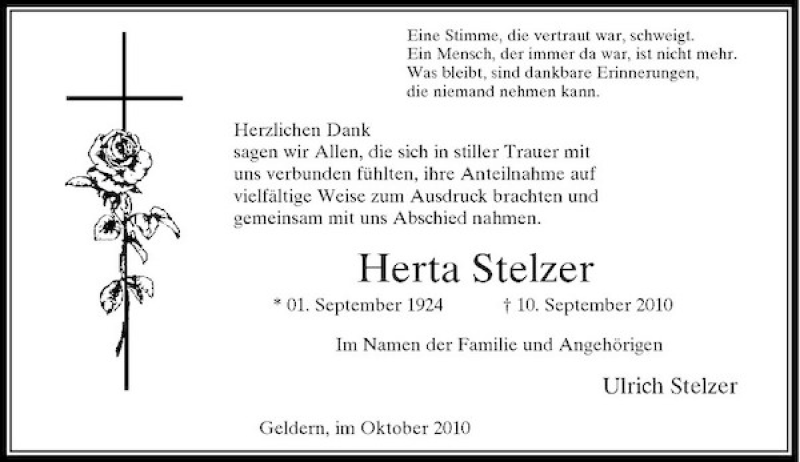 Eine Stimme, die vertraut war, schweigt.
Ein Mensch, der immer da war, ist nicht mehr.
Was bleibt, sind dankbare Erinnerungen,
die niemand nehmen kann.

Herzlichen Dank
sagen wir Allen, die sich in stiller Trauer mit uns verbunden fühlten, ihre Anteilnahme auf vielfältige Weise zum Ausdruck brachten und gemeinsam mit uns Abschied nahmen.

Herta Stelzer

* 01. September 1924 † 10. September 2010

Im Namen der Familie und Angehörigen

Ulrich Stelzer

Geldern, im Oktober 2010